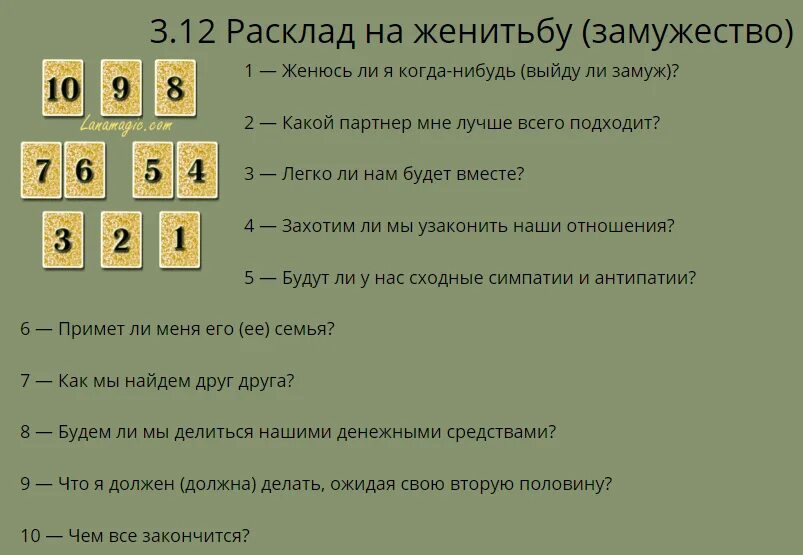 3.12 Расклад на женитьбу (замужество)

10 9 8
Lanamagic.com
7 6 5 4
3 2 1

1 — Женюсь ли я когда-нибудь (выйду ли замуж)?

2 — Какой партнер мне лучше всего подходит?

3 — Легко ли нам будет вместе?

4 — Захотим ли мы узаконить наши отношения?

5 — Будут ли у нас сходные симпатии и антипатии?

6 — Примет ли меня его (ее) семья?

7 — Как мы найдем друг друга?

8 — Будем ли мы делиться нашими денежными средствами?

9 — Что я должен (должна) делать, ожидая свою вторую половину?

10 — Чем все закончится?